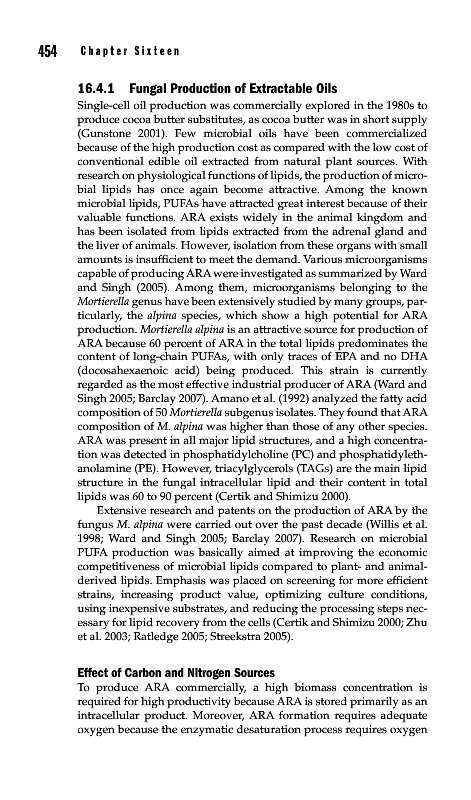 454 Chapter Sixteen

16.4.1 Fungal Production of Extractable Oils

Single-cell oil production was commercially explored in the 1980s to produce cocoa butter substitutes, as cocoa butter was in short supply (Gunstone 2001). Few microbial oils have been commercialized because of the high production cost as compared with the low cost of conventional edible oil extracted from natural plant sources. With research on physiological functions of lipids, the production of microbial lipids has once again become attractive. Among the known microbial lipids, PUFAs have attracted great interest because of their valuable functions. ARA exists widely in the animal kingdom and has been isolated from lipids extracted from the adrenal gland and the liver of animals. However, isolation from these organs with small amounts is insufficient to meet the demand. Various microorganisms capable of producing ARA were investigated as summarized by Ward and Singh (2005). Among them, microorganisms belonging to the Mortierella genus have been extensively studied by many groups, particularly, the alpina species, which show a high potential for ARA production. Mortierella alpina is an attractive source for production of ARA because 60 percent of ARA in the total lipids predominates the content of long-chain PUFAs, with only traces of EPA and no DHA (docosahexaenoic acid) being produced. This strain is currently regarded as the most effective industrial producer of ARA (Ward and Singh 2005; Barclay 2007). Amano et al. (1992) analyzed the fatty acid composition of 50 Mortierella subgenus isolates. They found that ARA composition of M. alpina was higher than those of any other species. ARA was present in all major lipid structures, and a high concentration was detected in phosphatidylcholine (PC) and phosphatidylethanolamine (PE). However, triacylglycerols (TAGs) are the main lipid structure in the fungal intracellular lipid and their content in total lipids was 60 to 90 percent (Certik and Shimizu 2000).

Extensive research and patents on the production of ARA by the fungus M. alpina were carried out over the past decade (Willis et al. 1998; Ward and Singh 2005; Barclay 2007). Research on microbial PUFA production was basically aimed at improving the economic competitiveness of microbial lipids compared to plant- and animal-derived lipids. Emphasis was placed on screening for more efficient strains, increasing product value, optimizing culture conditions, using inexpensive substrates, and reducing the processing steps necessary for lipid recovery from the cells (Certik and Shimizu 2000; Zhu et al. 2003; Ratledge 2005; Streekstra 2005).

Effect of Carbon and Nitrogen Sources

To produce ARA commercially, a high biomass concentration is required for high productivity because ARA is stored primarily as an intracellular product. Moreover, ARA formation requires adequate oxygen because the enzymatic desaturation process requires oxygen